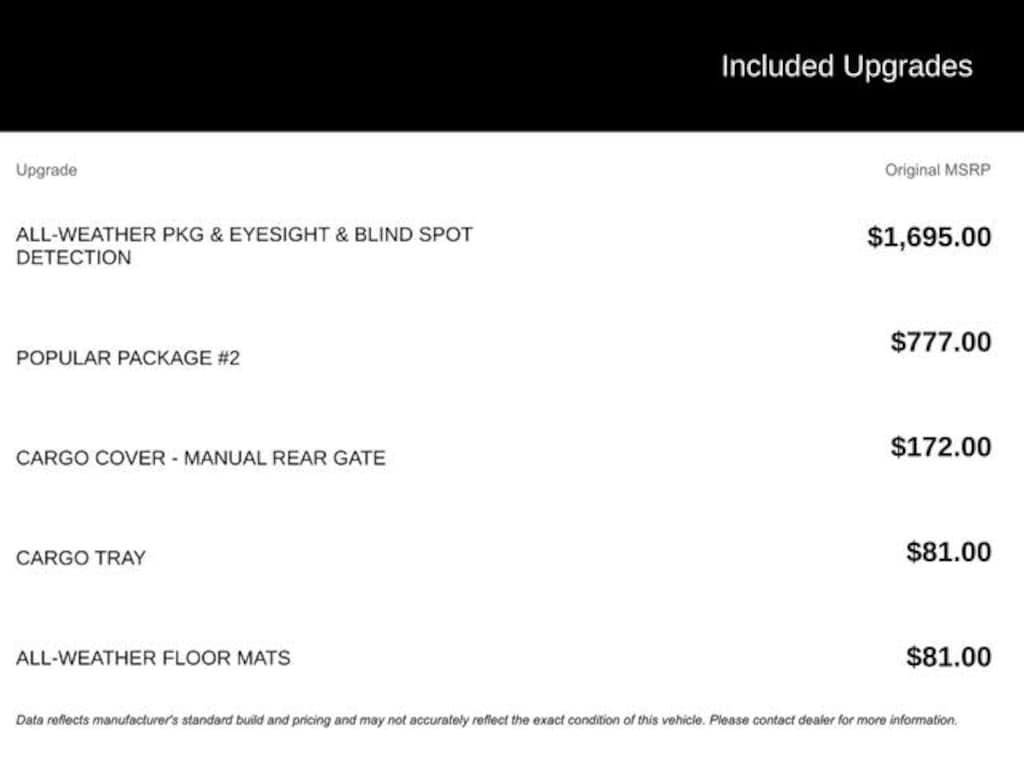 Included Upgrades

| Upgrade | Original MSRP |
|---|---|
| ALL-WEATHER PKG & EYESIGHT & BLIND SPOT DETECTION | $1,695.00 |
| POPULAR PACKAGE #2 | $777.00 |
| CARGO COVER - MANUAL REAR GATE | $172.00 |
| CARGO TRAY | $81.00 |
| ALL-WEATHER FLOOR MATS | $81.00 |

Data reflects manufacturer's standard build and pricing and may not accurately reflect the exact condition of this vehicle. Please contact dealer for more information.